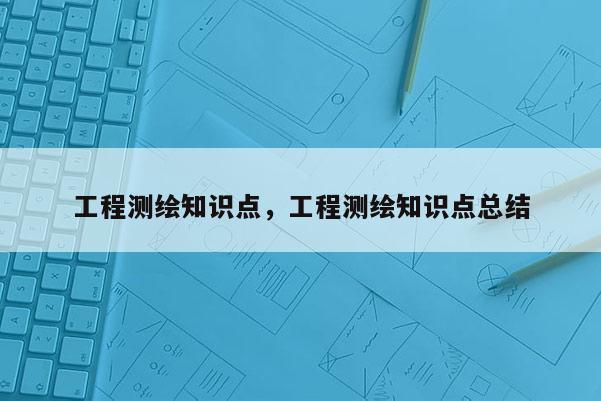 工程测绘知识点，工程测绘知识点总结